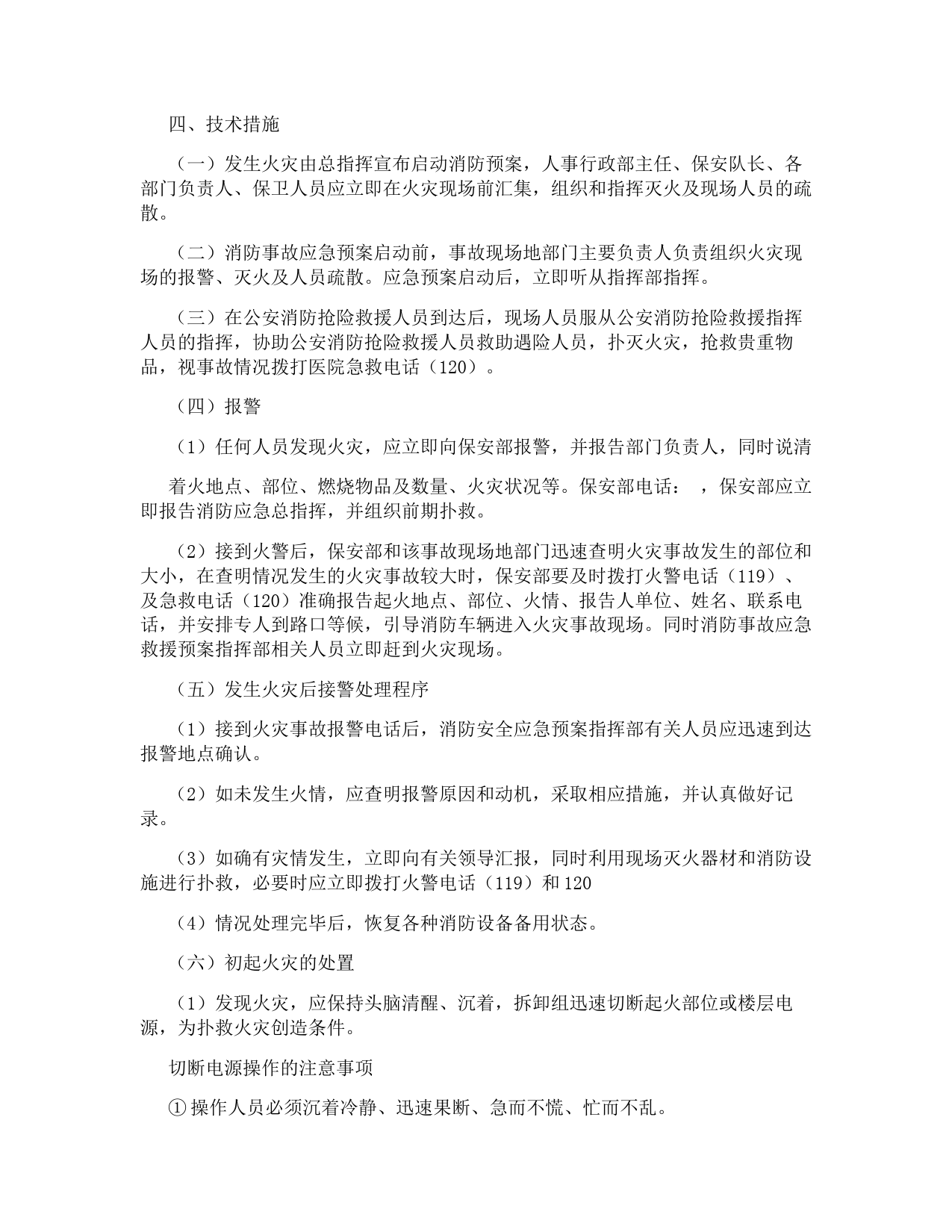 四、技术措施

（一）发生火灾由总指挥宣布启动消防预案，人事行政部主任、保安队长、各部门负责人、保卫人员应立即在火灾现场前汇集，组织和指挥灭火及现场人员的疏散。

（二）消防事故应急预案启动前，事故现场地部门主要负责人负责组织火灾现场的报警、灭火及人员疏散。应急预案启动后，立即听从指挥部指挥。

（三）在公安消防抢险救援人员到达后，现场人员服从公安消防抢险救援指挥人员的指挥，协助公安消防抢险救援人员救助遇险人员，扑灭火灾，抢救贵重物品，视事故情况拨打医院急救电话（120）。

（四）报警

（1）任何人员发现火灾，应立即向保安部报警，并报告部门负责人，同时说清

着火地点、部位、燃烧物品及数量、火灾状况等。保安部电话： ，保安部应立即报告消防应急总指挥，并组织前期扑救。

（2）接到火警后，保安部和该事故现场地部门迅速查明火灾事故发生的部位和大小，在查明情况发生的火灾事故较大时，保安部要及时拨打火警电话（119）、及急救电话（120）准确报告起火地点、部位、火情、报告人单位、姓名、联系电话，并安排专人到路口等候，引导消防车辆进入火灾事故现场。同时消防事故应急救援预案指挥部相关人员立即赶到火灾现场。

（五）发生火灾后接警处理程序

（1）接到火灾事故报警电话后，消防安全应急预案指挥部有关人员应迅速到达报警地点确认。

（2）如未发生火情，应查明报警原因和动机，采取相应措施，并认真做好记录。

（3）如确有灾情发生，立即向有关领导汇报，同时利用现场灭火器材和消防设施进行扑救，必要时应立即拨打火警电话（119）和120

（4）情况处理完毕后，恢复各种消防设备备用状态。

（六）初起火灾的处置

（1）发现火灾，应保持头脑清醒、沉着，拆卸组迅速切断起火部位或楼层电源，为扑救火灾创造条件。

切断电源操作的注意事项

①操作人员必须沉着冷静、迅速果断、急而不慌、忙而不乱。